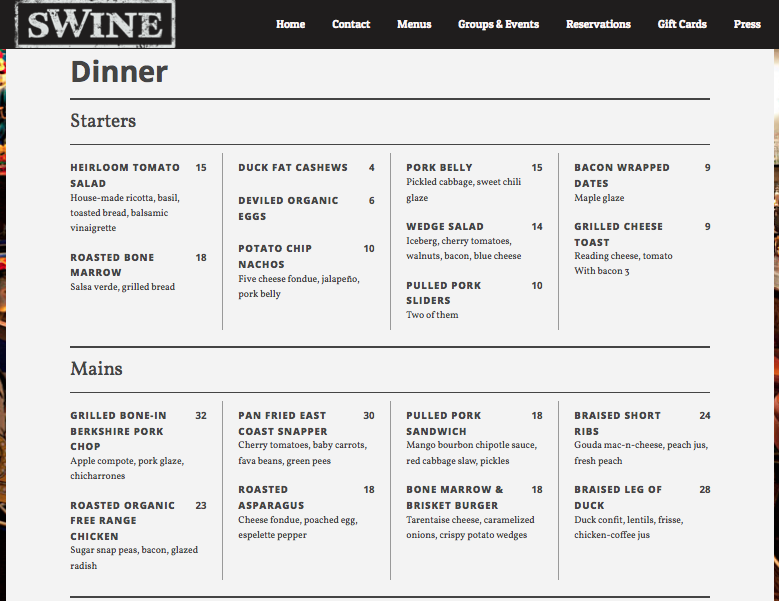 SWINE

Home Contact Menus Groups & Events Reservations Gift Cards Press

Dinner

Starters

HEIRLOOM TOMATO SALAD 15
House-made ricotta, basil, toasted bread, balsamic vinaigrette

ROASTED BONE MARROW 18
Salsa verde, grilled bread

DUCK FAT CASHEWS 4

DEVILED ORGANIC EGGS 6

POTATO CHIP NACHOS 10
Five cheese fondue, jalapeño, pork belly

PORK BELLY 15
Pickled cabbage, sweet chili glaze

WEDGE SALAD 14
Iceberg, cherry tomatoes, walnuts, bacon, blue cheese

PULLED PORK SLIDERS 10
Two of them

BACON WRAPPED DATES 9
Maple glaze

GRILLED CHEESE TOAST 9
Reading cheese, tomato
With bacon 3

Mains

GRILLED BONE-IN BERKSHIRE PORK CHOP 32
Apple compote, pork glaze, chicharrones

ROASTED ORGANIC FREE RANGE CHICKEN 23
Sugar snap peas, bacon, glazed radish

PAN FRIED EAST COAST SNAPPER 30
Cherry tomatoes, baby carrots, fava beans, green pees

ROASTED ASPARAGUS 18
Cheese fondue, poached egg, espelette pepper

PULLED PORK SANDWICH 18
Mango bourbon chipotle sauce, red cabbage slaw, pickles

BONE MARROW & BRISKET BURGER 18
Tarentaise cheese, caramelized onions, crispy potato wedges

BRAISED SHORT RIBS 24
Gouda mac-n-cheese, peach jus, fresh peach

BRAISED LEG OF DUCK 28
Duck confit, lentils, frisse, chicken-coffee jus